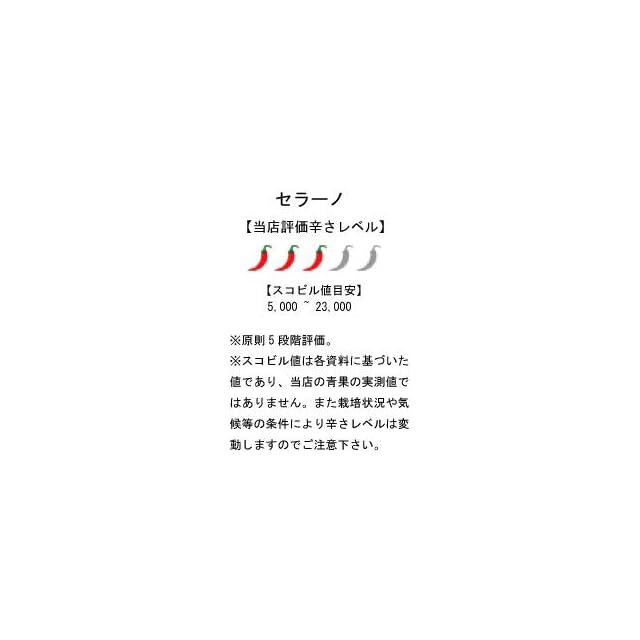 セラーノ

【当店評価辛さレベル】

【スコビル値目安】
5,000 ~ 23,000

※原則5段階評価。
※スコビル値は各資料に基づいた値であり、当店の青果の実測値ではありません。また栽培状況や気候等の条件により辛さレベルは変動しますのでご注意下さい。